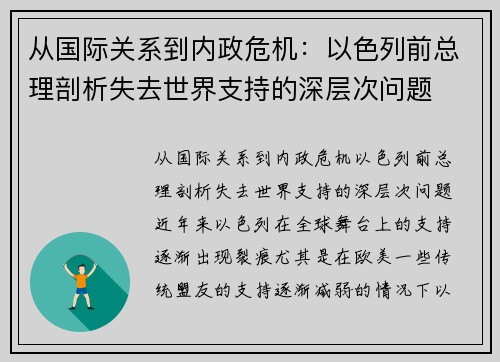 从国际关系到内政危机：以色列前总理剖析失去世界支持的深层次问题

从国际关系到内政危机以色列前总理剖析失去世界支持的深层次问题近年来以色列在全球舞台上的支持逐渐出现裂痕尤其是在欧美一些传统盟友的支持逐渐减弱的情况下以